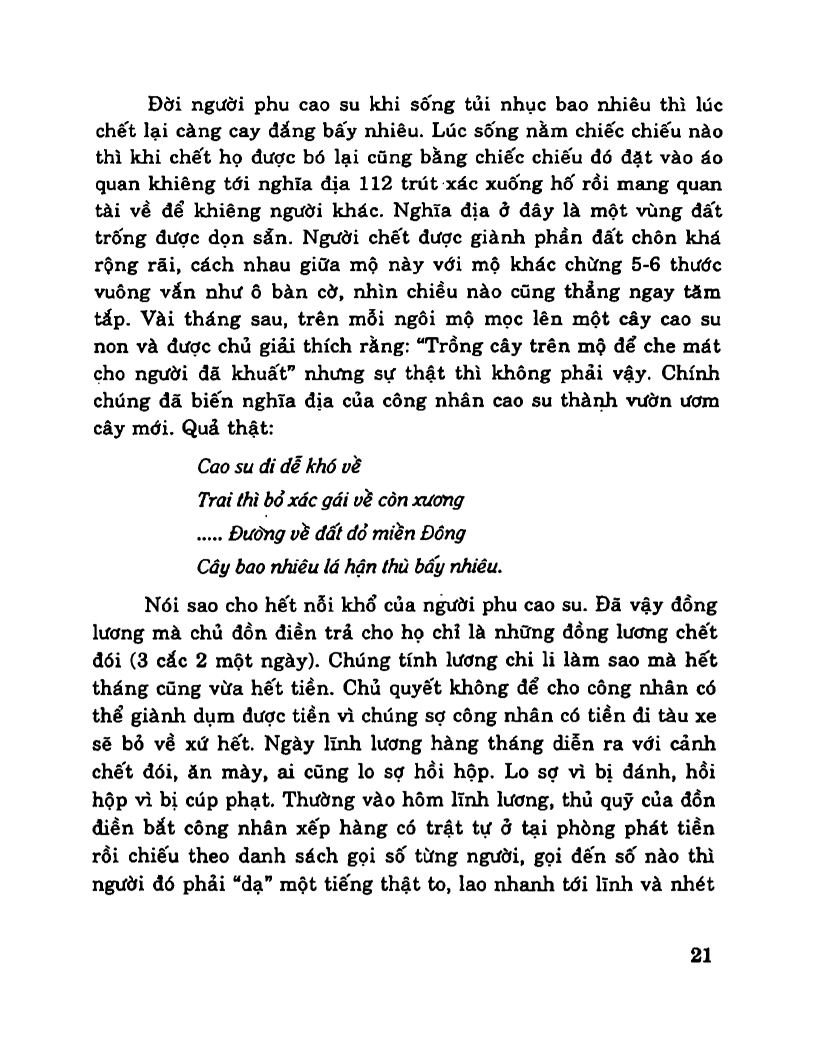 Đời người phu cao su khi sống tủi nhục bao nhiêu thì lúc chết lại càng cay đắng bấy nhiêu. Lúc sống nằm chiếc chiếu nào thì khi chết họ được bó lại cũng bằng chiếc chiếu đó đặt vào áo quan khiêng tới nghĩa địa 112 trút xác xuống hố rồi mang quan tài về để khiêng người khác. Nghĩa địa ở đây là một vùng đất trống được dọn sẵn. Người chết được giành phần đất chôn khá rộng rãi, cách nhau giữa mộ này với mộ khác chừng 5-6 thước vuông vắn như ô bàn cờ, nhìn chiều nào cũng thẳng ngay tăm tắp. Vài tháng sau, trên mỗi ngôi mộ mọc lên một cây cao su non và được chủ giải thích rằng: "Trồng cây trên mộ để che mát cho người đã khuất" nhưng sự thật thì không phải vậy. Chính chúng đã biến nghĩa địa của công nhân cao su thành vườn ươm cây mới. Quả thật:

Cao su đi dễ khó về
Trai thì bỏ xác gái về còn xương
..... Đường về đất đỏ miền Đông
Cây bao nhiêu lá hận thù bấy nhiêu.

Nói sao cho hết nỗi khổ của người phu cao su. Đã vậy đồng lương mà chủ đồn điền trả cho họ chỉ là những đồng lương chết đói (3 cắc 2 một ngày). Chúng tính lương chi li làm sao mà hết tháng cũng vừa hết tiền. Chủ quyết không để cho công nhân có thể giành dụm được tiền vì chúng sợ công nhân có tiền đi tàu xe sẽ bỏ về xứ hết. Ngày lĩnh lương hàng tháng diễn ra với cảnh chết đói, ăn mày, ai cũng lo sợ hồi hộp. Lo sợ vì bị đánh, hồi hộp vì bị cúp phạt. Thường vào hôm lĩnh lương, thủ quỹ của đồn điền bắt công nhân xếp hàng có trật tự ở tại phòng phát tiền rồi chiếu theo danh sách gọi số từng người, gọi đến số nào thì người đó phải "dạ" một tiếng thật to, lao nhanh tới lĩnh và nhét

21